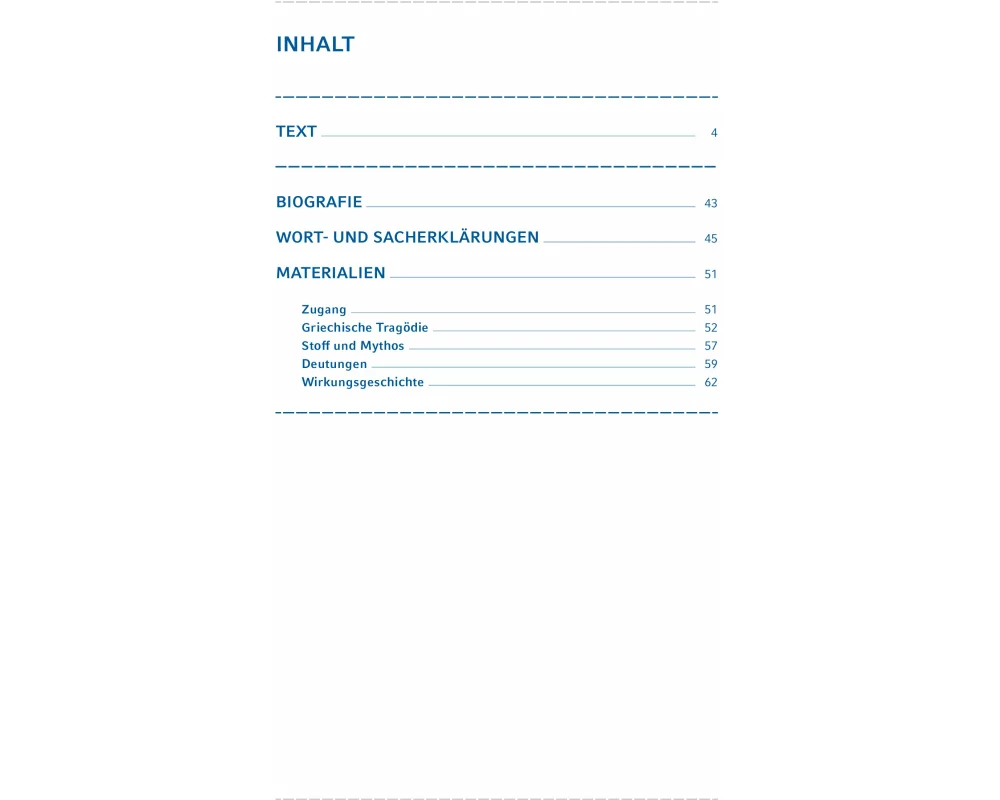 INHALT

TEXT 4

BIOGRAFIE 43

WORT- UND SACHERKLÄRUNGEN 45

MATERIALIEN 51

Zugang 51
Griechische Tragödie 52
Stoff und Mythos 57
Deutungen 59
Wirkungsgeschichte 62